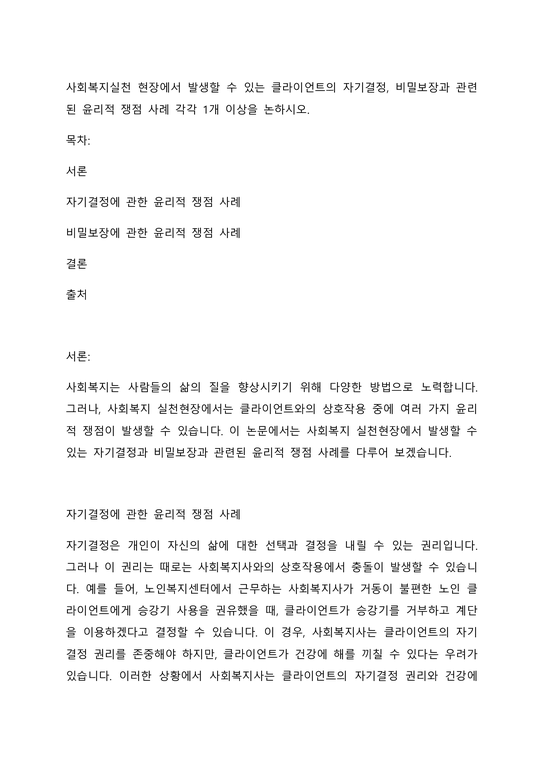 사회복지실천 현장에서 발생할 수 있는 클라이언트의 자기결정, 비밀보장과 관련된 윤리적 쟁점 사례 각각 1개 이상을 논하시오.

목차:

서론

자기결정에 관한 윤리적 쟁점 사례

비밀보장에 관한 윤리적 쟁점 사례

결론

출처

서론:

사회복지는 사람들의 삶의 질을 향상시키기 위해 다양한 방법으로 노력합니다. 그러나, 사회복지 실천현장에서는 클라이언트와의 상호작용 중에 여러 가지 윤리적 쟁점이 발생할 수 있습니다. 이 논문에서는 사회복지 실천현장에서 발생할 수 있는 자기결정과 비밀보장과 관련된 윤리적 쟁점 사례를 다루어 보겠습니다.

자기결정에 관한 윤리적 쟁점 사례

자기결정은 개인이 자신의 삶에 대한 선택과 결정을 내릴 수 있는 권리입니다. 그러나 이 권리는 때로는 사회복지사와의 상호작용에서 충돌이 발생할 수 있습니다. 예를 들어, 노인복지센터에서 근무하는 사회복지사가 거동이 불편한 노인 클라이언트에게 승강기 사용을 권유했을 때, 클라이언트가 승강기를 거부하고 계단을 이용하겠다고 결정할 수 있습니다. 이 경우, 사회복지사는 클라이언트의 자기결정 권리를 존중해야 하지만, 클라이언트가 건강에 해를 끼칠 수 있다는 우려가 있습니다. 이러한 상황에서 사회복지사는 클라이언트의 자기결정 권리와 건강에